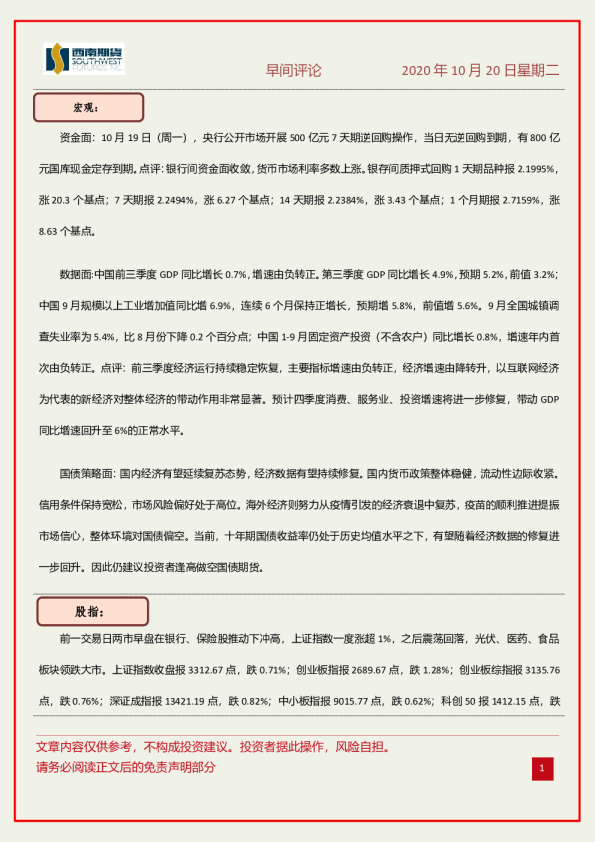 西南期货
SOUTHWEST FUTURES INC.

早间评论　　2020 年 10 月 20 日星期二

宏观：

资金面：10 月 19 日（周一），央行公开市场开展 500 亿元 7 天期逆回购操作，当日无逆回购到期，有 800 亿元国库现金定存到期。点评：银行间资金面收敛，货币市场利率多数上涨。银存间质押式回购 1 天期品种报 2.1995%，涨 20.3 个基点；7 天期报 2.2494%，涨 6.27 个基点；14 天期报 2.2384%，涨 3.43 个基点；1 个月期报 2.7159%，涨 8.63 个基点。

数据面：中国前三季度 GDP 同比增长 0.7%，增速由负转正。第三季度 GDP 同比增长 4.9%，预期 5.2%，前值 3.2%；中国 9 月规模以上工业增加值同比增 6.9%，连续 6 个月保持正增长，预期增 5.8%，前值增 5.6%。9 月全国城镇调查失业率为 5.4%，比 8 月份下降 0.2 个百分点；中国 1-9 月固定资产投资（不含农户）同比增长 0.8%，增速年内首次由负转正。点评：前三季度经济运行持续稳定恢复，主要指标增速由负转正，经济增速由降转升，以互联网经济为代表的新经济对整体经济的带动作用非常显著。预计四季度消费、服务业、投资增速将进一步修复，带动 GDP 同比增速回升至 6%的正常水平。

国债策略面：国内经济有望延续复苏态势，经济数据有望持续修复。国内货币政策整体稳健，流动性边际收紧。信用条件保持宽松，市场风险偏好处于高位。海外经济则努力从疫情引发的经济衰退中复苏，疫苗的顺利推进提振市场信心，整体环境对国债偏空。当前，十年期国债收益率仍处于历史均值水平之下，有望随着经济数据的修复进一步回升。因此仍建议投资者逢高做空国债期货。

股指：

前一交易日两市早盘在银行、保险股推动下冲高，上证指数一度涨超 1%，之后震荡回落，光伏、医药、食品板块领跌大市。上证指数收盘报 3312.67 点，跌 0.71%；创业板指报 2689.67 点，跌 1.28%；创业板综指报 3135.76 点，跌 0.76%；深证成指报 13421.19 点，跌 0.82%；中小板指报 9015.77 点，跌 0.62%；科创 50 报 1412.15 点，跌

文章内容仅供参考，不构成投资建议。投资者据此操作，风险自担。
请务必阅读正文后的免责声明部分

1